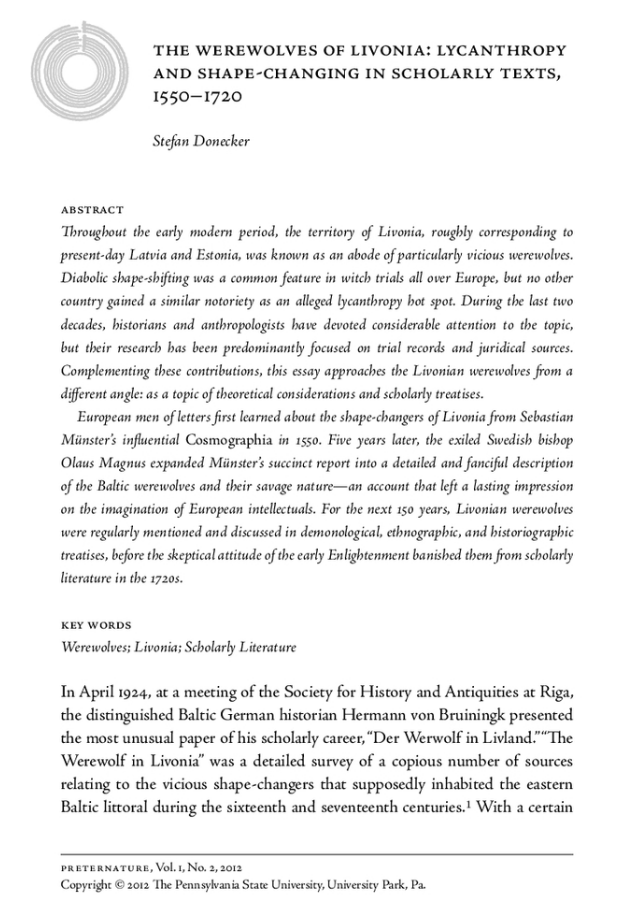 THE WEREWOLVES OF LIVONIA: LYCANTHROPY AND SHAPE-CHANGING IN SCHOLARLY TEXTS, 1550–1720

Stefan Donecker

ABSTRACT

Throughout the early modern period, the territory of Livonia, roughly corresponding to present-day Latvia and Estonia, was known as an abode of particularly vicious werewolves. Diabolic shape-shifting was a common feature in witch trials all over Europe, but no other country gained a similar notoriety as an alleged lycanthropy hot spot. During the last two decades, historians and anthropologists have devoted considerable attention to the topic, but their research has been predominantly focused on trial records and juridical sources. Complementing these contributions, this essay approaches the Livonian werewolves from a different angle: as a topic of theoretical considerations and scholarly treatises.

European men of letters first learned about the shape-changers of Livonia from Sebastian Münster's influential Cosmographia in 1550. Five years later, the exiled Swedish bishop Olaus Magnus expanded Münster's succinct report into a detailed and fanciful description of the Baltic werewolves and their savage nature—an account that left a lasting impression on the imagination of European intellectuals. For the next 150 years, Livonian werewolves were regularly mentioned and discussed in demonological, ethnographic, and historiographic treatises, before the skeptical attitude of the early Enlightenment banished them from scholarly literature in the 1720s.

KEY WORDS

Werewolves; Livonia; Scholarly Literature

In April 1924, at a meeting of the Society for History and Antiquities at Riga, the distinguished Baltic German historian Hermann von Bruiningk presented the most unusual paper of his scholarly career, "Der Werwolf in Livland." "The Werewolf in Livonia" was a detailed survey of a copious number of sources relating to the vicious shape-changers that supposedly inhabited the eastern Baltic littoral during the sixteenth and seventeenth centuries.$^1$ With a certain

PRETERNATURE, Vol. 1, No. 2, 2012
Copyright © 2012 The Pennsylvania State University, University Park, Pa.